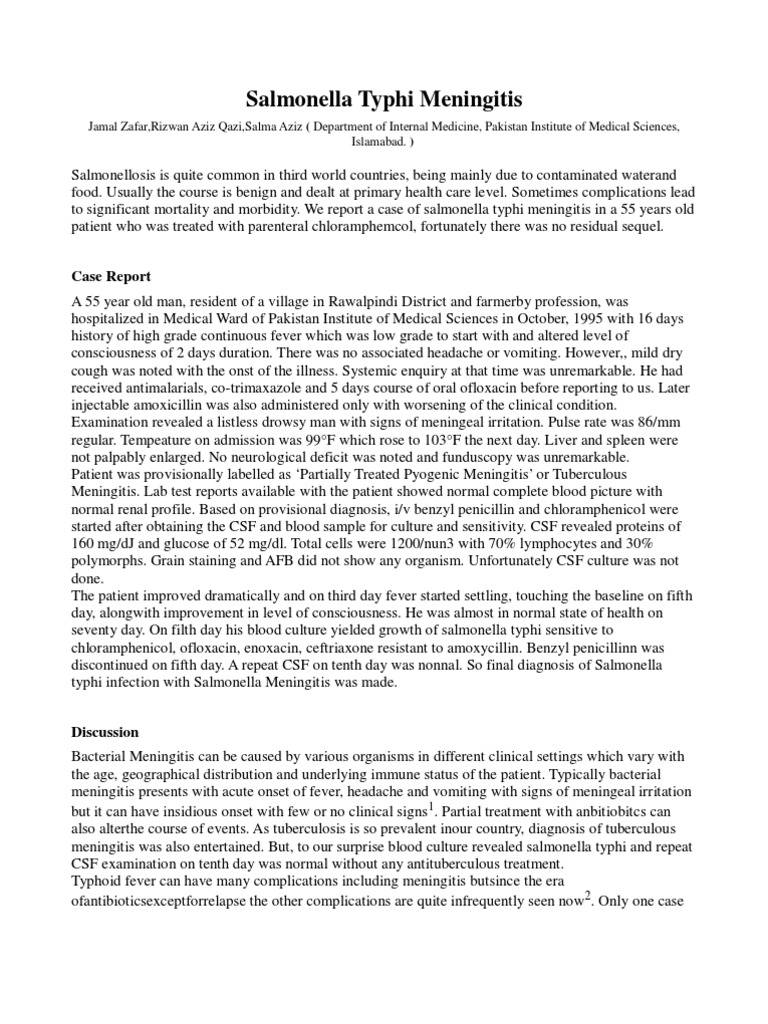 Salmonella Typhi Meningitis

Jamal Zafar,Rizwan Aziz Qazi,Salma Aziz ( Department of Internal Medicine, Pakistan Institute of Medical Sciences, Islamabad. )

Salmonellosis is quite common in third world countries, being mainly due to contaminated waterand food. Usually the course is benign and dealt at primary health care level. Sometimes complications lead to significant mortality and morbidity. We report a case of salmonella typhi meningitis in a 55 years old patient who was treated with parenteral chloramphemcol, fortunately there was no residual sequel.

Case Report

A 55 year old man, resident of a village in Rawalpindi District and farmerby profession, was hospitalized in Medical Ward of Pakistan Institute of Medical Sciences in October, 1995 with 16 days history of high grade continuous fever which was low grade to start with and altered level of consciousness of 2 days duration. There was no associated headache or vomiting. However,, mild dry cough was noted with the onst of the illness. Systemic enquiry at that time was unremarkable. He had received antimalarials, co-trimaxazole and 5 days course of oral ofloxacin before reporting to us. Later injectable amoxicillin was also administered only with worsening of the clinical condition. Examination revealed a listless drowsy man with signs of meningeal irritation. Pulse rate was 86/mm regular. Tempeature on admission was 99°F which rose to 103°F the next day. Liver and spleen were not palpably enlarged. No neurological deficit was noted and funduscopy was unremarkable.
Patient was provisionally labelled as 'Partially Treated Pyogenic Meningitis' or Tuberculous Meningitis. Lab test reports available with the patient showed normal complete blood picture with normal renal profile. Based on provisional diagnosis, i/v benzyl penicillin and chloramphenicol were started after obtaining the CSF and blood sample for culture and sensitivity. CSF revealed proteins of 160 mg/dJ and glucose of 52 mg/dl. Total cells were 1200/nun3 with 70% lymphocytes and 30% polymorphs. Grain staining and AFB did not show any organism. Unfortunately CSF culture was not done.
The patient improved dramatically and on third day fever started settling, touching the baseline on fifth day, alongwith improvement in level of consciousness. He was almost in normal state of health on seventy day. On filth day his blood culture yielded growth of salmonella typhi sensitive to chloramphenicol, ofloxacin, enoxacin, ceftriaxone resistant to amoxycillin. Benzyl penicillinn was discontinued on fifth day. A repeat CSF on tenth day was nonnal. So final diagnosis of Salmonella typhi infection with Salmonella Meningitis was made.

Discussion

Bacterial Meningitis can be caused by various organisms in different clinical settings which vary with the age, geographical distribution and underlying immune status of the patient. Typically bacterial meningitis presents with acute onset of fever, headache and vomiting with signs of meningeal irritation but it can have insidious onset with few or no clinical signs$^1$. Partial treatment with anbitiobitcs can also alterthe course of events. As tuberculosis is so prevalent inour country, diagnosis of tuberculous meningitis was also entertained. But, to our surprise blood culture revealed salmonella typhi and repeat CSF examination on tenth day was normal without any antituberculous treatment.
Typhoid fever can have many complications including meningitis butsince the era ofantibioticsexceptforrelapse the other complications are quite infrequently seen now$^2$. Only one case